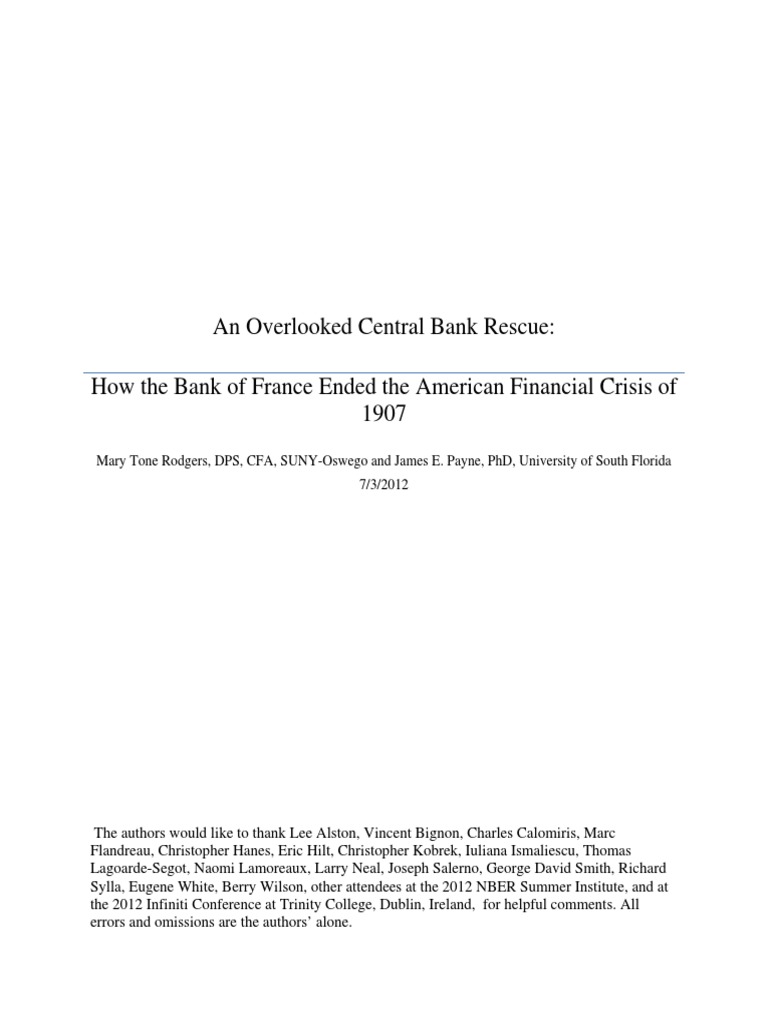 An Overlooked Central Bank Rescue:

How the Bank of France Ended the American Financial Crisis of 1907

Mary Tone Rodgers, DPS, CFA, SUNY-Oswego and James E. Payne, PhD, University of South Florida

7/3/2012

The authors would like to thank Lee Alston, Vincent Bignon, Charles Calomiris, Marc Flandreau, Christopher Hanes, Eric Hilt, Christopher Kobrek, Iuliana Ismaliescu, Thomas Lagoarde-Segot, Naomi Lamoreaux, Larry Neal, Joseph Salerno, George David Smith, Richard Sylla, Eugene White, Berry Wilson, other attendees at the 2012 NBER Summer Institute, and at the 2012 Infiniti Conference at Trinity College, Dublin, Ireland, for helpful comments. All errors and omissions are the authors' alone.